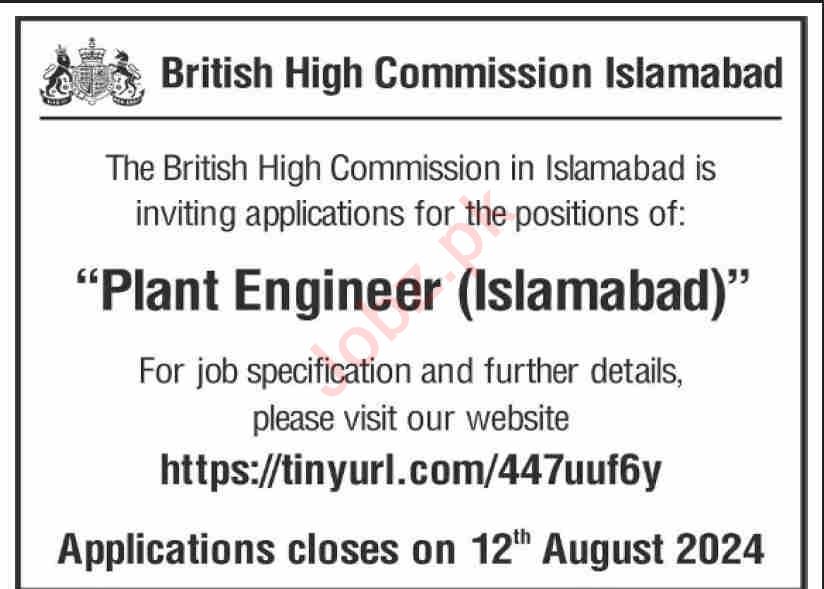 British High Commission Islamabad

The British High Commission in Islamabad is inviting applications for the positions of:

"Plant Engineer (Islamabad)"

For job specification and further details, please visit our website

https://tinyurl.com/447uuf6y

Applications closes on 12th August 2024

Jobz.pk